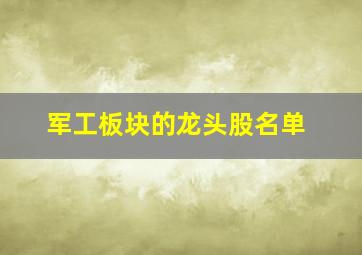 军工板块的龙头股名单